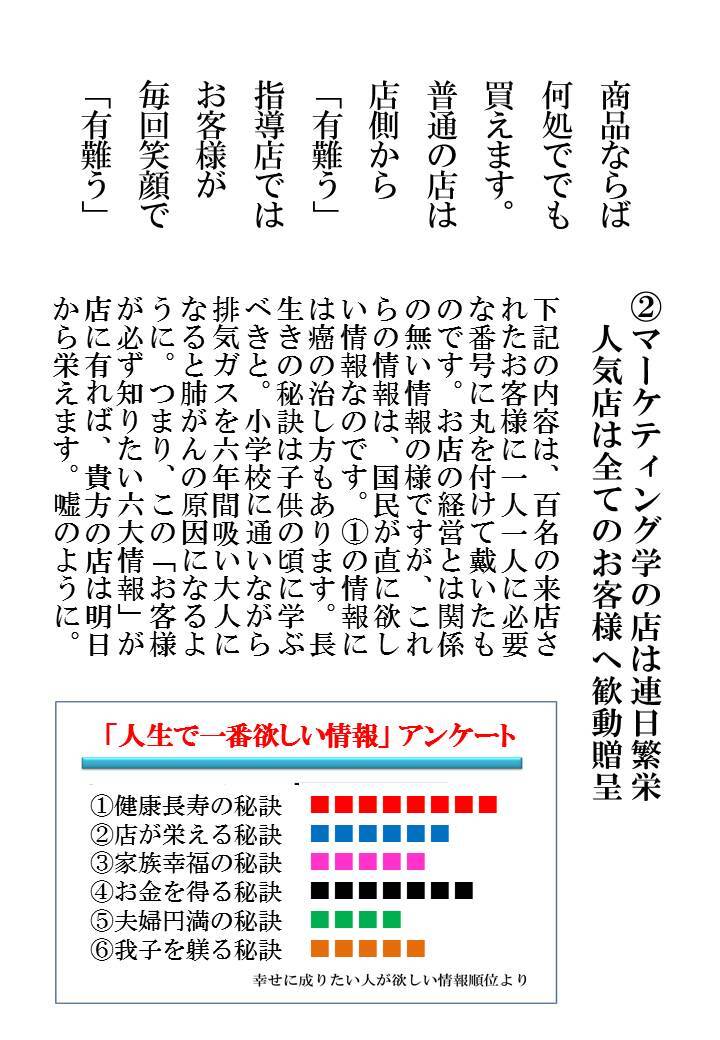 商品ならば
何処ででも
買えます。
普通の店は
店側から
「有難う」
指導店では
お客様が
毎回笑顔で
「有難う」

②マーケティング学の店は連日繁栄
人気店は全てのお客様へ歓動贈呈

下記の内容は、百名の来店されたお客様に一人一人に必要な番号に丸を付けて戴いたものです。お店の経営とは関係の無い情報の様ですが、これらの情報は、国民が直に欲しい情報なのです。①の情報には癌の治し方もあります。長生きの秘訣は子供の頃に学ぶべきと。小学校に通いながら排気ガスを六年間吸い大人になると肺がんの原因になるように。つまり、この「お客様が必ず知りたい六大情報」が店に有れば、貴方の店は明日から栄えます。嘘のように。

「人生で一番欲しい情報」アンケート

①健康長寿の秘訣
②店が栄える秘訣
③家族幸福の秘訣
④お金を得る秘訣
⑤夫婦円満の秘訣
⑥我子を躾る秘訣

幸せに成りたい人が欲しい情報順位より